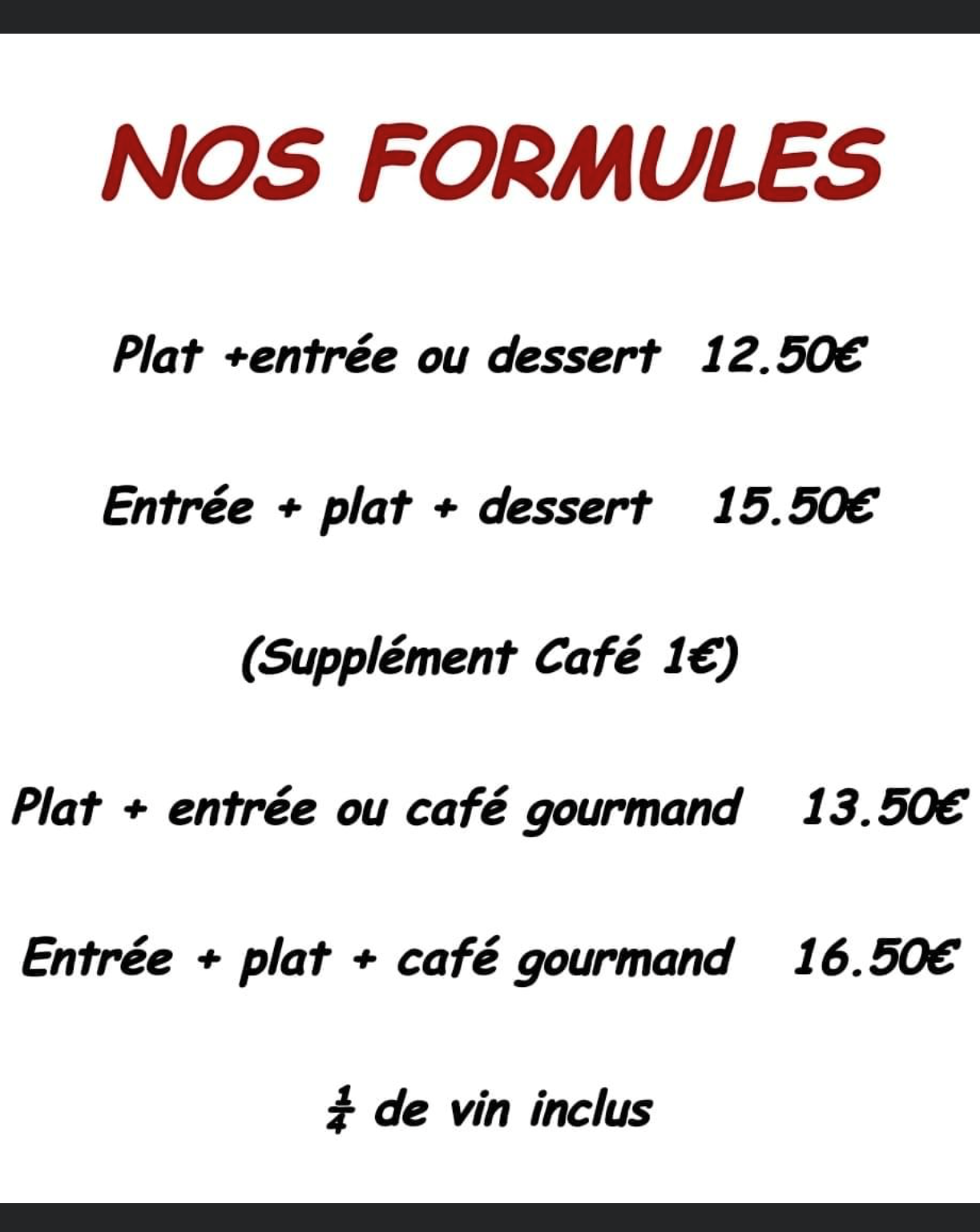 NOS FORMULES

Plat +entrée ou dessert 12.50€

Entrée + plat + dessert 15.50€

(Supplément Café 1€)

Plat + entrée ou café gourmand 13.50€

Entrée + plat + café gourmand 16.50€

$\frac{1}{4}$ de vin inclus